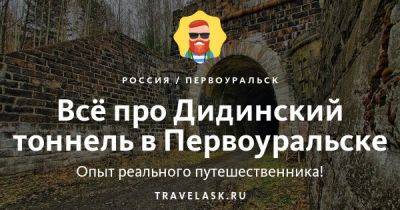 РОССИЯ / ПЕРВОУРАЛЬСК

Всё про Дидинский тоннель в Первоуральске

Опыт реального путешественника!

TRAVELASK.RU